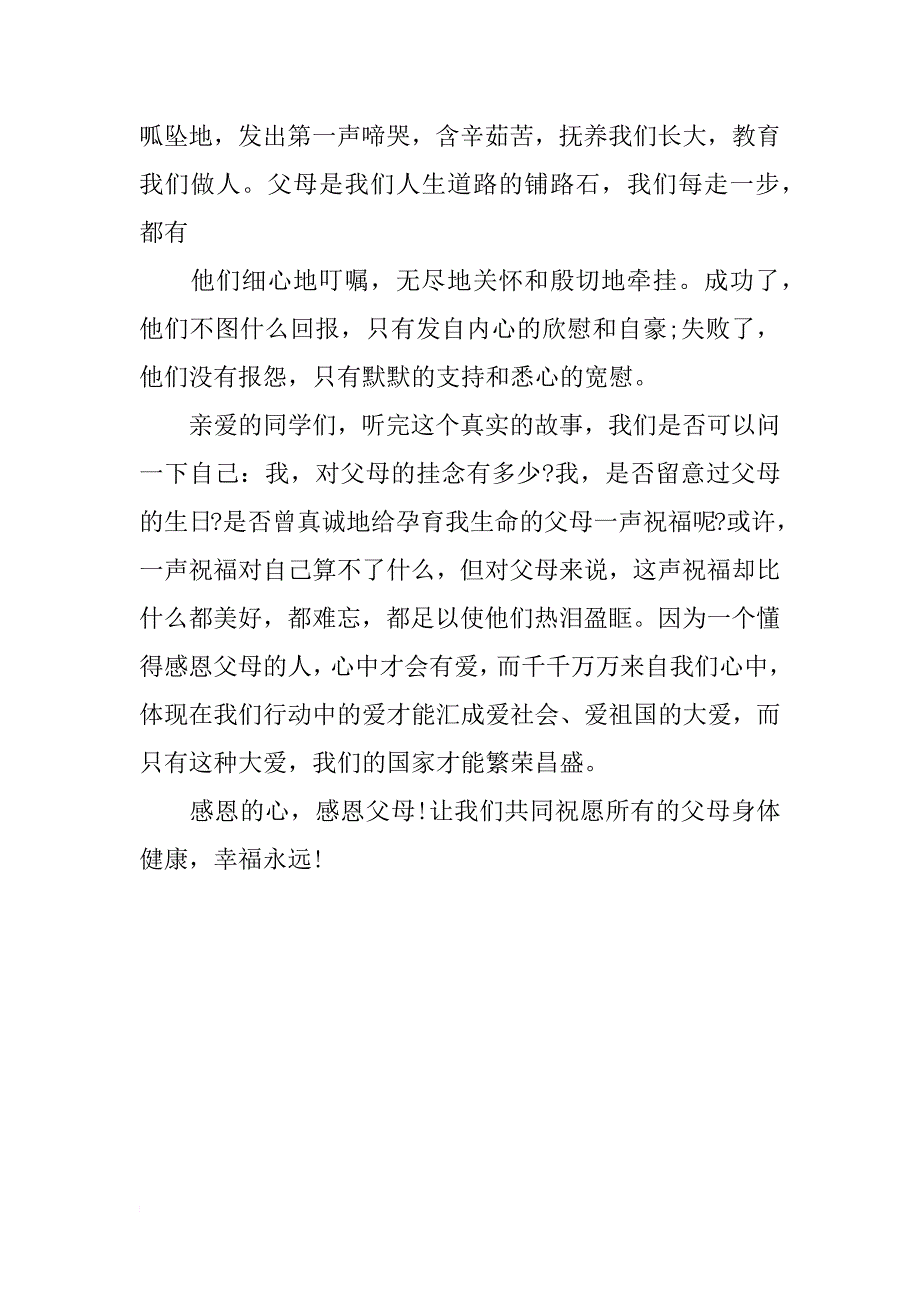 呱坠地，发出第一声啼哭，含辛茹苦，抚养我们长大，教育我们做人。父母是我们人生道路的铺路石，我们每走一步，都有

他们细心地叮嘱，无尽地关怀和殷切地牵挂。成功了，他们不图什么回报，只有发自内心的欣慰和自豪;失败了，他们没有报怨，只有默默的支持和悉心的宽慰。

亲爱的同学们，听完这个真实的故事，我们是否可以问一下自己：我，对父母的挂念有多少?我，是否留意过父母的生日?是否曾真诚地给孕育我生命的父母一声祝福呢?或许，一声祝福对自己算不了什么，但对父母来说，这声祝福却比什么都美好，都难忘，都足以使他们热泪盈眶。因为一个懂得感恩父母的人，心中才会有爱，而千千万万来自我们心中，体现在我们行动中的爱才能汇成爱社会、爱祖国的大爱，而只有这种大爱，我们的国家才能繁荣昌盛。

感恩的心，感恩父母!让我们共同祝愿所有的父母身体健康，幸福永远!